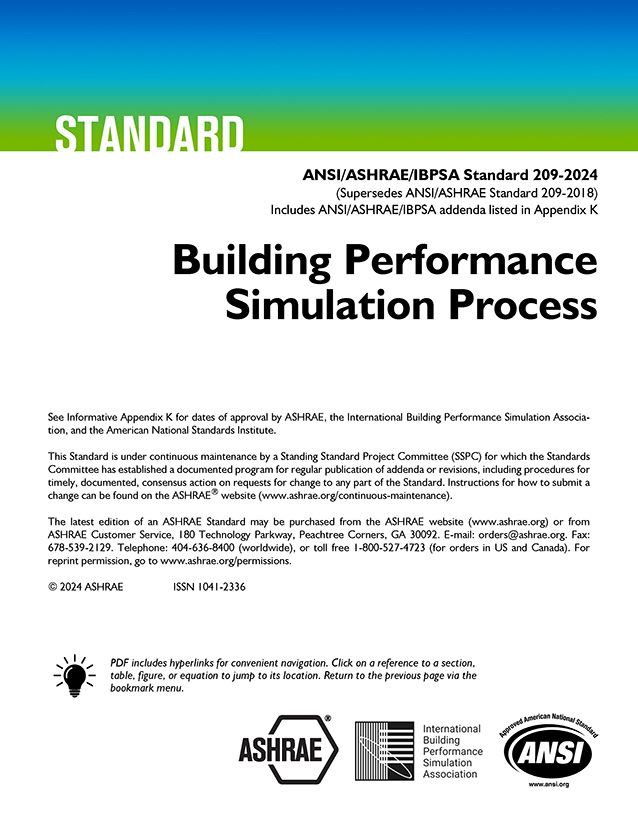 STANDARD

ANSI/ASHRAE/IBPSA Standard 209-2024
(Supersedes ANSI/ASHRAE Standard 209-2018)
Includes ANSI/ASHRAE/IBPSA addenda listed in Appendix K

Building Performance Simulation Process

See Informative Appendix K for dates of approval by ASHRAE, the International Building Performance Simulation Association, and the American National Standards Institute.

This Standard is under continuous maintenance by a Standing Standard Project Committee (SSPC) for which the Standards Committee has established a documented program for regular publication of addenda or revisions, including procedures for timely, documented, consensus action on requests for change to any part of the Standard. Instructions for how to submit a change can be found on the ASHRAE® website (www.ashrae.org/continuous-maintenance).

The latest edition of an ASHRAE Standard may be purchased from the ASHRAE website (www.ashrae.org) or from ASHRAE Customer Service, 180 Technology Parkway, Peachtree Corners, GA 30092. E-mail: orders@ashrae.org. Fax: 678-539-2129. Telephone: 404-636-8400 (worldwide), or toll free 1-800-527-4723 (for orders in US and Canada). For reprint permission, go to www.ashrae.org/permissions.

© 2024 ASHRAE ISSN 1041-2336

PDF includes hyperlinks for convenient navigation. Click on a reference to a section, table, figure, or equation to jump to its location. Return to the previous page via the bookmark menu.

ASHRAE®

International Building Performance Simulation Association

Approved American National Standard
ANSI
www.ansi.org